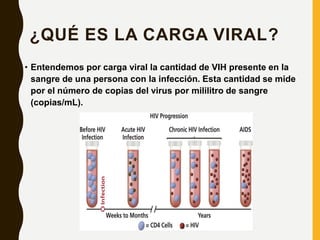 ¿QUÉ ES LA CARGA VIRAL?

• Entendemos por carga viral la cantidad de VIH presente en la sangre de una persona con la infección. Esta cantidad se mide por el número de copias del virus por mililitro de sangre (copias/mL).

HIV Progression

Before HIV Infection

Acute HIV Infection

Chronic HIV Infection

AIDS

Infection

Weeks to Months

Years

= CD4 Cells = HIV